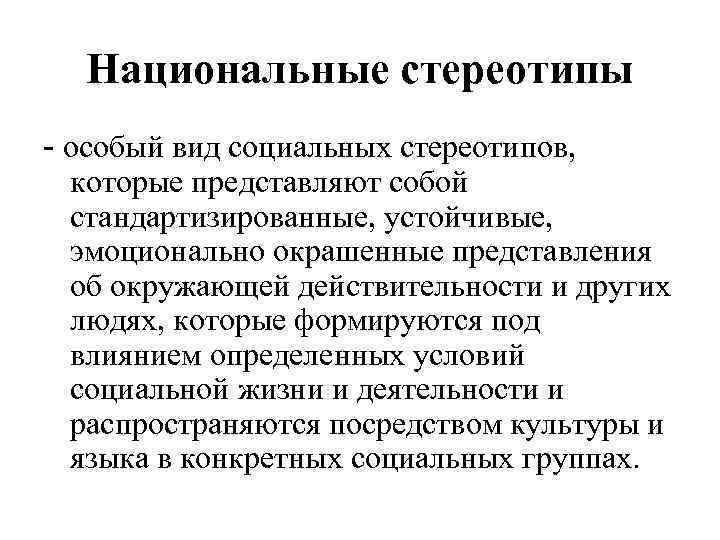 Национальные стереотипы

- особый вид социальных стереотипов, которые представляют собой стандартизированные, устойчивые, эмоционально окрашенные представления об окружающей действительности и других людях, которые формируются под влиянием определенных условий социальной жизни и деятельности и распространяются посредством культуры и языка в конкретных социальных группах.